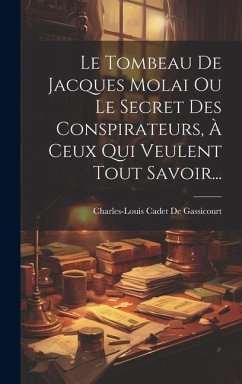 Le Tombeau De Jacques Molai Ou Le Secret Des Conspirateurs, À Ceux Qui Veulent Tout Savoir...

Charles-Louis Cadet De Gassicourt